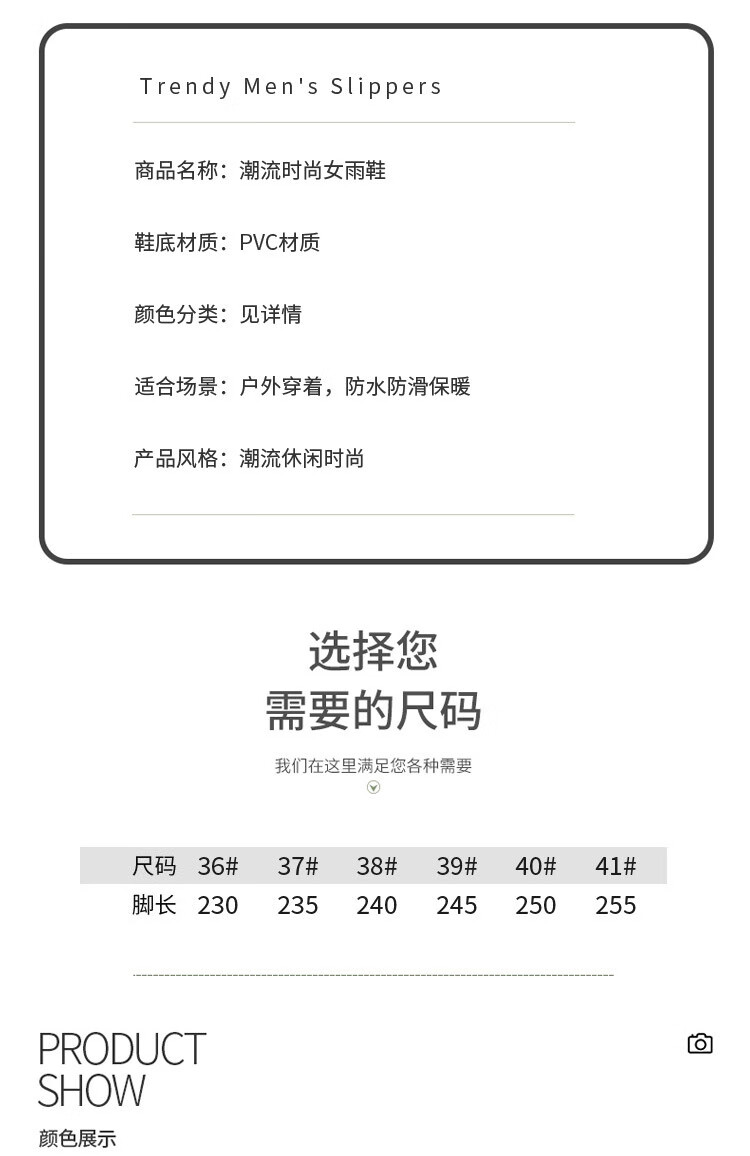 Trendy Men's Slippers

商品名称：潮流时尚女雨鞋

鞋底材质：PVC材质

颜色分类：见详情

适合场景：户外穿着，防水防滑保暖

产品风格：潮流休闲时尚

选择您
需要的尺码

我们在这里满足您各种需要

| 尺码 | 36# | 37# | 38# | 39# | 40# | 41# |
|---|---|---|---|---|---|---|
| 脚长 | 230 | 235 | 240 | 245 | 250 | 255 |

PRODUCT
SHOW
颜色展示